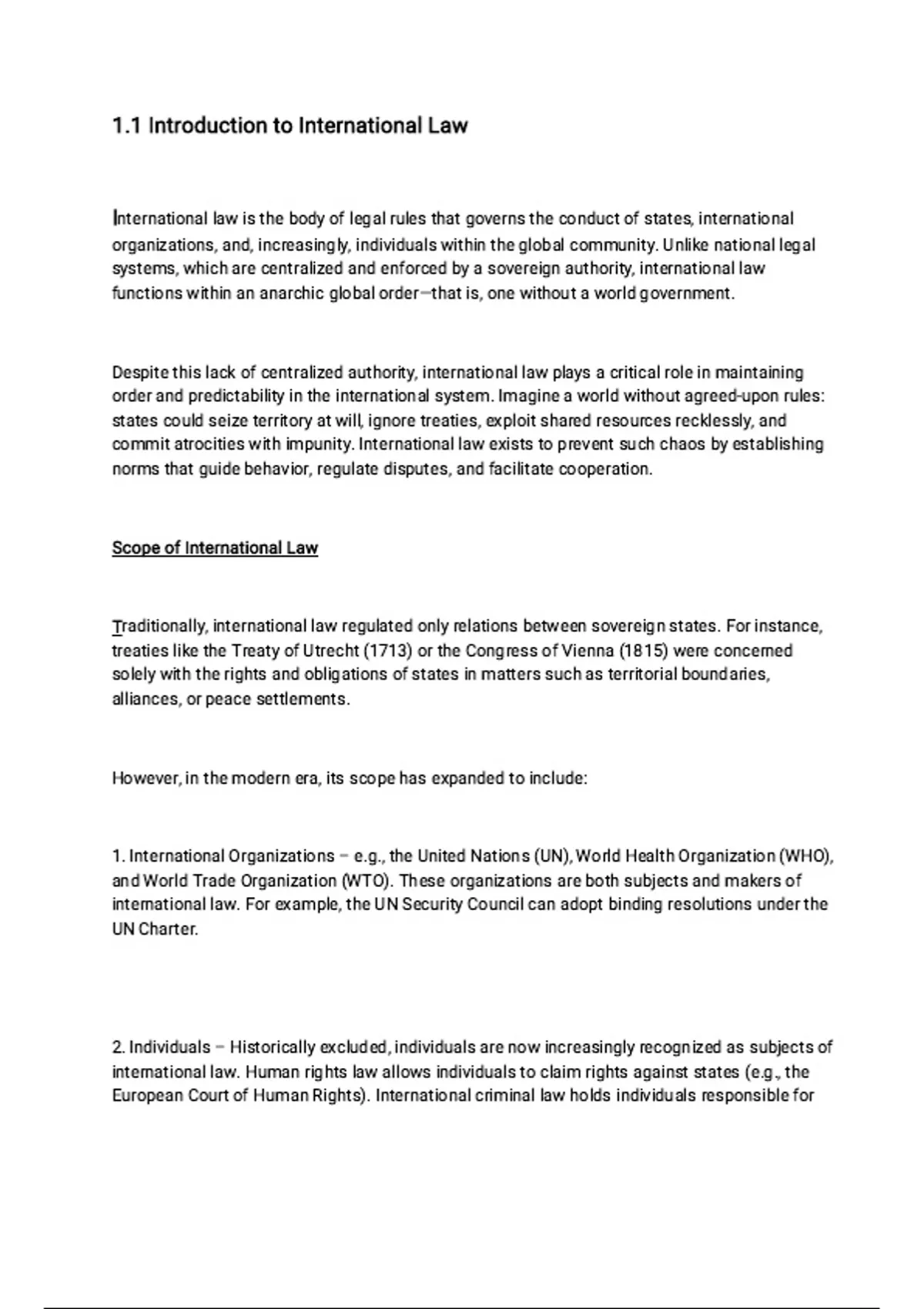 1.1 Introduction to International Law

International law is the body of legal rules that governs the conduct of states, international organizations, and, increasingly, individuals within the global community. Unlike national legal systems, which are centralized and enforced by a sovereign authority, international law functions within an anarchic global order—that is, one without a world government.

Despite this lack of centralized authority, international law plays a critical role in maintaining order and predictability in the international system. Imagine a world without agreed-upon rules: states could seize territory at will, ignore treaties, exploit shared resources recklessly, and commit atrocities with impunity. International law exists to prevent such chaos by establishing norms that guide behavior, regulate disputes, and facilitate cooperation.

Scope of International Law

Traditionally, international law regulated only relations between sovereign states. For instance, treaties like the Treaty of Utrecht (1713) or the Congress of Vienna (1815) were concerned solely with the rights and obligations of states in matters such as territorial boundaries, alliances, or peace settlements.

However, in the modern era, its scope has expanded to include:

1. International Organizations – e.g., the United Nations (UN), World Health Organization (WHO), and World Trade Organization (WTO). These organizations are both subjects and makers of international law. For example, the UN Security Council can adopt binding resolutions under the UN Charter.

2. Individuals – Historically excluded, individuals are now increasingly recognized as subjects of international law. Human rights law allows individuals to claim rights against states (e.g., the European Court of Human Rights). International criminal law holds individuals responsible for